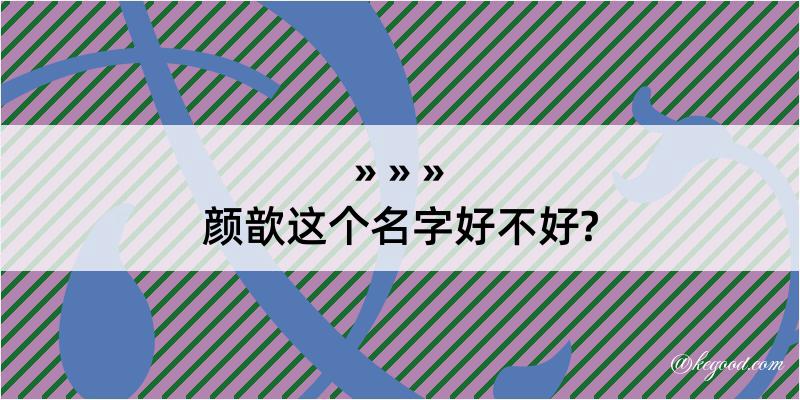 » » »
颜歆这个名字好不好?

@kegood.com